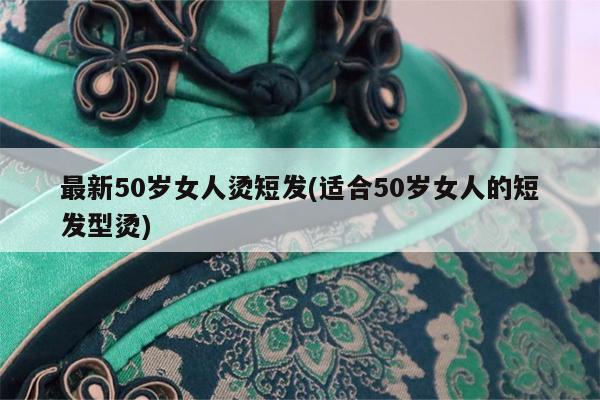 最新50岁女人烫短发(适合50岁女人的短发型烫)